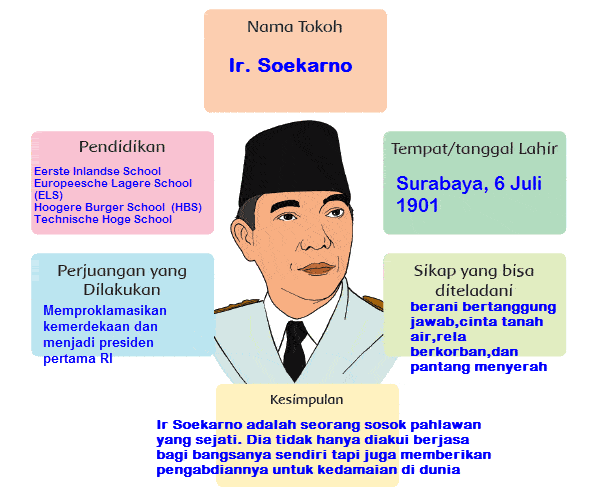 Nama Tokoh

Ir. Soekarno

Pendidikan

Eerste Inlandse School
Europeesche Lagere School (ELS)
Hoogere Burger School (HBS)
Technische Hoge School

Tempat/tanggal Lahir

Surabaya, 6 Juli 1901

Perjuangan yang Dilakukan

Memproklamasikan kemerdekaan dan menjadi presiden pertama RI

Sikap yang bisa diteladani

berani bertanggung jawab,cinta tanah air,rela berkorban,dan pantang menyerah

Kesimpulan

Ir Soekarno adalah seorang sosok pahlawan yang sejati. Dia tidak hanya diakui berjasa bagi bangsanya sendiri tapi juga memberikan pengabdiannya untuk kedamaian di dunia